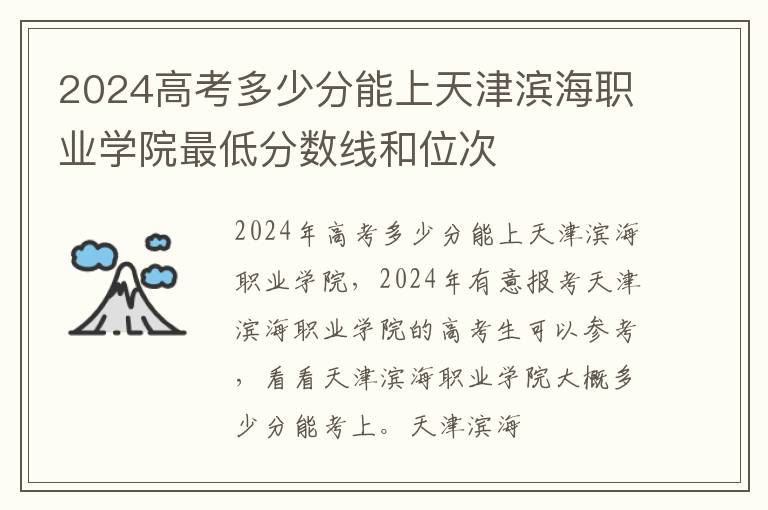 2024高考多少分能上天津滨海职业学院最低分数线和位次

2024年高考多少分能上天津滨海职业学院，2024年有意报考天津滨海职业学院的高考生可以参考，看看天津滨海职业学院大概多少分能考上。天津滨海